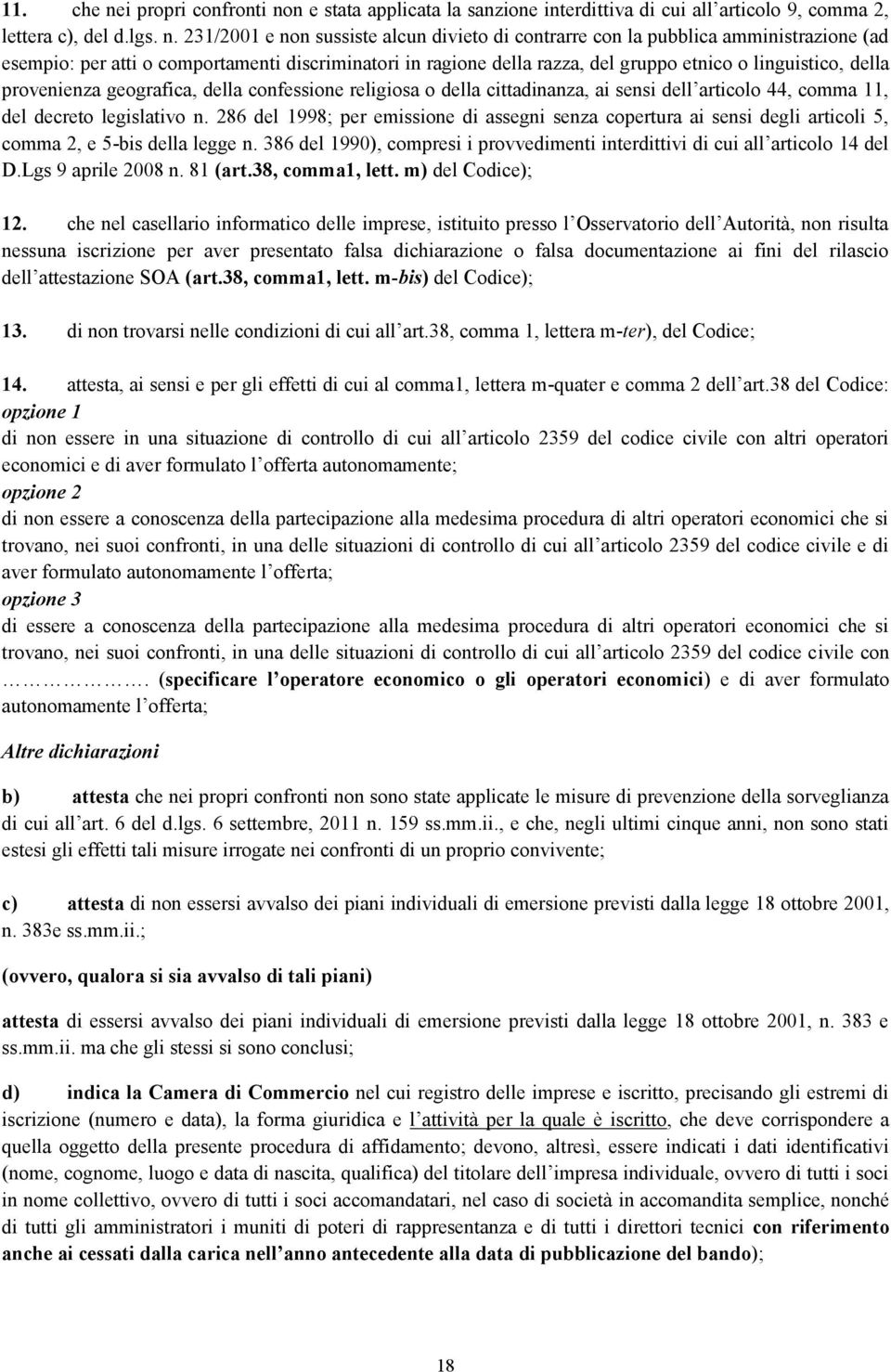 11. che nei propri confronti non e stata applicata la sanzione interdittiva di cui all'articolo 9, comma 2, lettera c), del d.lgs. n. 231/2001 e non sussiste alcun divieto di contrarre con la pubblica amministrazione (ad esempio: per atti o comportamenti discriminatori in ragione della razza, del gruppo etnico o linguistico, della provenienza geografica, della confessione religiosa o della cittadinanza, ai sensi dell'articolo 44, comma 11, del decreto legislativo n. 286 del 1998; per emissione di assegni senza copertura ai sensi degli articoli 5, comma 2, e 5-bis della legge n. 386 del 1990), compresi i provvedimenti interdittivi di cui all'articolo 14 del D.Lgs 9 aprile 2008 n. 81 (art.38, comma1, lett. m) del Codice);

12. che nel casellario informatico delle imprese, istituito presso l'Osservatorio dell'Autorità, non risulta nessuna iscrizione per aver presentato falsa dichiarazione o falsa documentazione ai fini del rilascio dell'attestazione SOA (art.38, comma1, lett. m-bis) del Codice);

13. di non trovarsi nelle condizioni di cui all'art.38, comma 1, lettera m-ter), del Codice;

14. attesta, ai sensi e per gli effetti di cui al comma1, lettera m-quater e comma 2 dell'art.38 del Codice:
opzione 1
di non essere in una situazione di controllo di cui all'articolo 2359 del codice civile con altri operatori economici e di aver formulato l'offerta autonomamente;
opzione 2
di non essere a conoscenza della partecipazione alla medesima procedura di altri operatori economici che si trovano, nei suoi confronti, in una delle situazioni di controllo di cui all'articolo 2359 del codice civile e di aver formulato autonomamente l'offerta;
opzione 3
di essere a conoscenza della partecipazione alla medesima procedura di altri operatori economici che si trovano, nei suoi confronti, in una delle situazioni di controllo di cui all'articolo 2359 del codice civile con ……………. (specificare l'operatore economico o gli operatori economici) e di aver formulato autonomamente l'offerta;

Altre dichiarazioni

b) attesta che nei propri confronti non sono state applicate le misure di prevenzione della sorveglianza di cui all'art. 6 del d.lgs. 6 settembre, 2011 n. 159 ss.mm.ii., e che, negli ultimi cinque anni, non sono stati estesi gli effetti tali misure irrogate nei confronti di un proprio convivente;

c) attesta di non essersi avvalso dei piani individuali di emersione previsti dalla legge 18 ottobre 2001, n. 383e ss.mm.ii.;

(ovvero, qualora si sia avvalso di tali piani)

attesta di essersi avvalso dei piani individuali di emersione previsti dalla legge 18 ottobre 2001, n. 383 e ss.mm.ii. ma che gli stessi si sono conclusi;

d) indica la Camera di Commercio nel cui registro delle imprese e iscritto, precisando gli estremi di iscrizione (numero e data), la forma giuridica e l'attività per la quale è iscritto, che deve corrispondere a quella oggetto della presente procedura di affidamento; devono, altresì, essere indicati i dati identificativi (nome, cognome, luogo e data di nascita, qualifica) del titolare dell'impresa individuale, ovvero di tutti i soci in nome collettivo, ovvero di tutti i soci accomandatari, nel caso di società in accomandita semplice, nonché di tutti gli amministratori i muniti di poteri di rappresentanza e di tutti i direttori tecnici con riferimento anche ai cessati dalla carica nell'anno antecedente alla data di pubblicazione del bando);

18